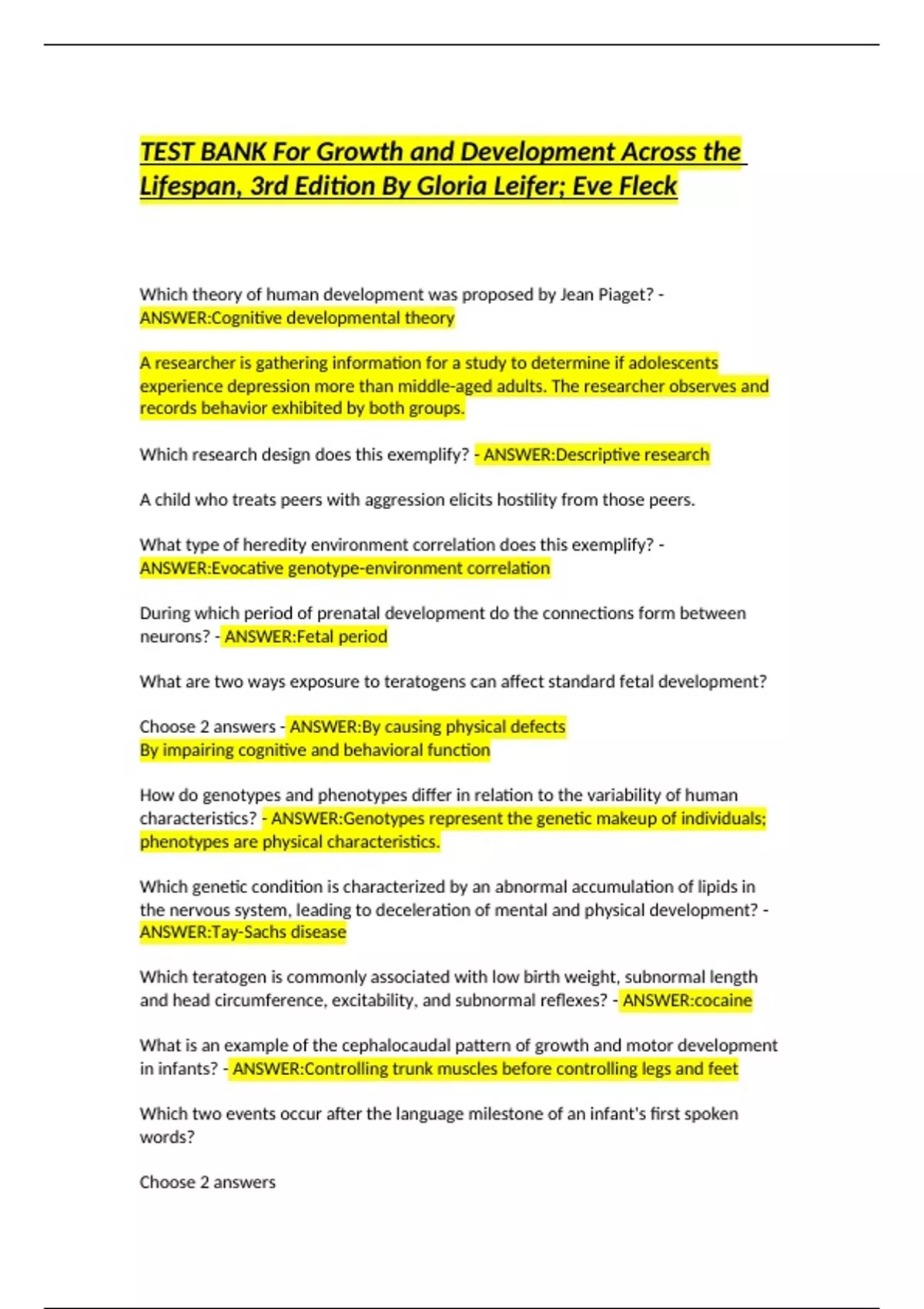 TEST BANK For Growth and Development Across the Lifespan, 3rd Edition By Gloria Leifer; Eve Fleck

Which theory of human development was proposed by Jean Piaget? - ANSWER:Cognitive developmental theory

A researcher is gathering information for a study to determine if adolescents experience depression more than middle-aged adults. The researcher observes and records behavior exhibited by both groups.

Which research design does this exemplify? - ANSWER:Descriptive research

A child who treats peers with aggression elicits hostility from those peers.

What type of heredity environment correlation does this exemplify? - ANSWER:Evocative genotype-environment correlation

During which period of prenatal development do the connections form between neurons? - ANSWER:Fetal period

What are two ways exposure to teratogens can affect standard fetal development?

Choose 2 answers - ANSWER:By causing physical defects
By impairing cognitive and behavioral function

How do genotypes and phenotypes differ in relation to the variability of human characteristics? - ANSWER:Genotypes represent the genetic makeup of individuals; phenotypes are physical characteristics.

Which genetic condition is characterized by an abnormal accumulation of lipids in the nervous system, leading to deceleration of mental and physical development? - ANSWER:Tay-Sachs disease

Which teratogen is commonly associated with low birth weight, subnormal length and head circumference, excitability, and subnormal reflexes? - ANSWER:cocaine

What is an example of the cephalocaudal pattern of growth and motor development in infants? - ANSWER:Controlling trunk muscles before controlling legs and feet

Which two events occur after the language milestone of an infant's first spoken words?

Choose 2 answers